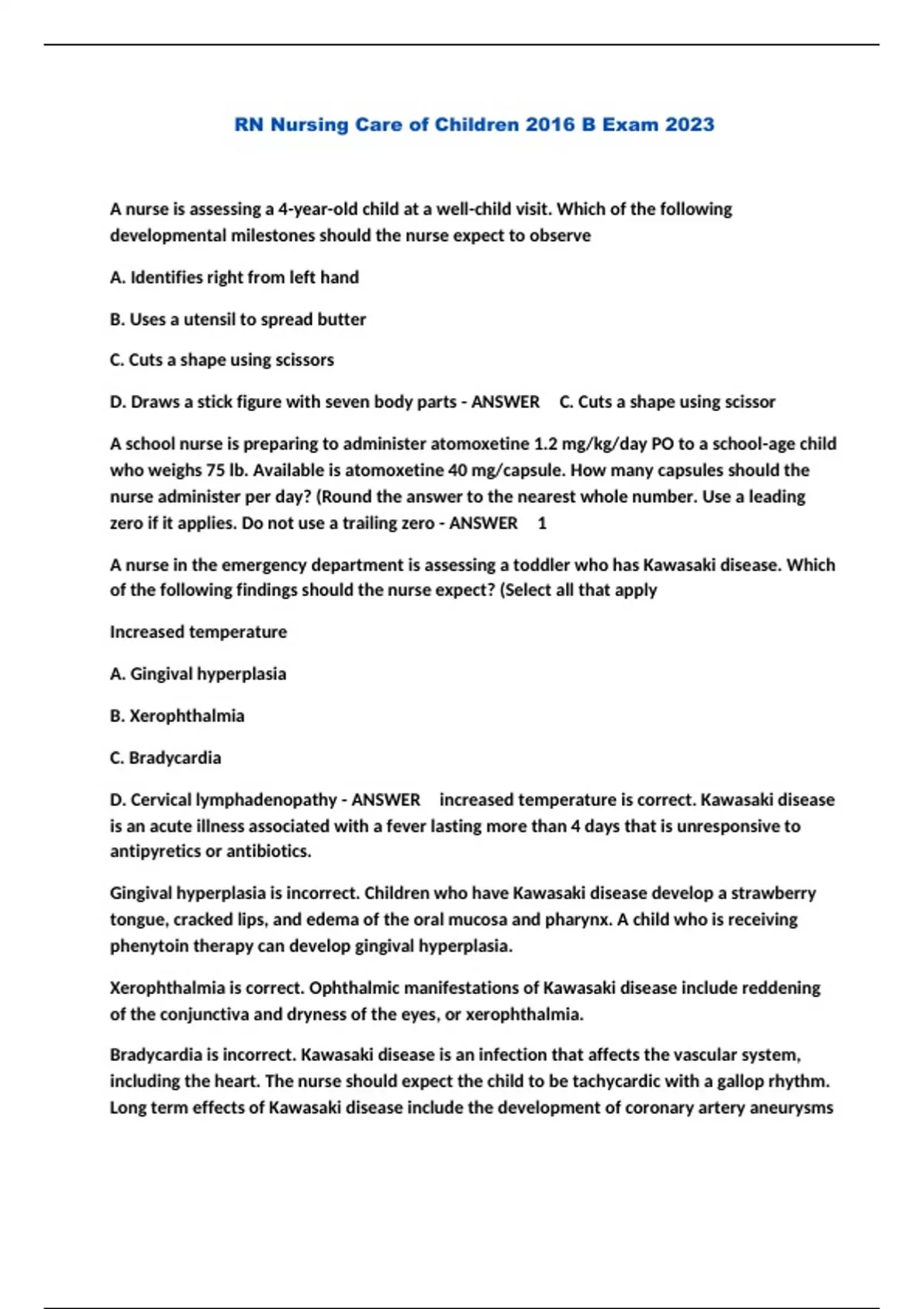 RN Nursing Care of Children 2016 B Exam 2023

A nurse is assessing a 4-year-old child at a well-child visit. Which of the following developmental milestones should the nurse expect to observe

A. Identifies right from left hand

B. Uses a utensil to spread butter

C. Cuts a shape using scissors

D. Draws a stick figure with seven body parts - ANSWER C. Cuts a shape using scissor

A school nurse is preparing to administer atomoxetine 1.2 mg/kg/day PO to a school-age child who weighs 75 lb. Available is atomoxetine 40 mg/capsule. How many capsules should the nurse administer per day? (Round the answer to the nearest whole number. Use a leading zero if it applies. Do not use a trailing zero - ANSWER 1

A nurse in the emergency department is assessing a toddler who has Kawasaki disease. Which of the following findings should the nurse expect? (Select all that apply

Increased temperature

A. Gingival hyperplasia

B. Xerophthalmia

C. Bradycardia

D. Cervical lymphadenopathy - ANSWER increased temperature is correct. Kawasaki disease is an acute illness associated with a fever lasting more than 4 days that is unresponsive to antipyretics or antibiotics.

Gingival hyperplasia is incorrect. Children who have Kawasaki disease develop a strawberry tongue, cracked lips, and edema of the oral mucosa and pharynx. A child who is receiving phenytoin therapy can develop gingival hyperplasia.

Xerophthalmia is correct. Ophthalmic manifestations of Kawasaki disease include reddening of the conjunctiva and dryness of the eyes, or xerophthalmia.

Bradycardia is incorrect. Kawasaki disease is an infection that affects the vascular system, including the heart. The nurse should expect the child to be tachycardic with a gallop rhythm. Long term effects of Kawasaki disease include the development of coronary artery aneurysms